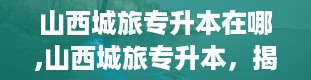 山西城旅专升本在哪,山西城旅专升本，揭